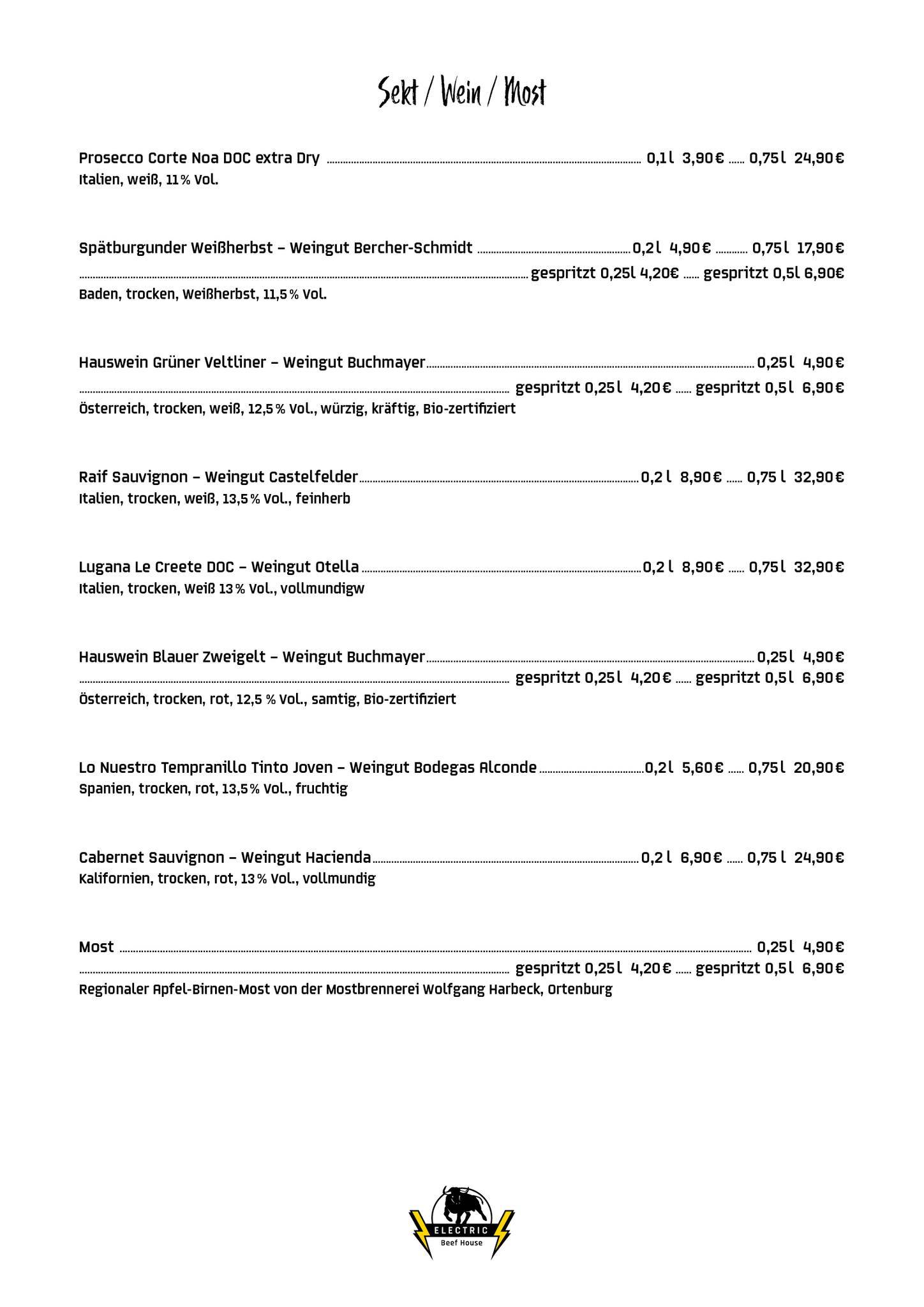 Sekt / Wein / Most

Prosecco Corte Noa DOC extra Dry ........ 0,1 l 3,90 € ...... 0,75 l 24,90 €
Italien, weiß, 11 % Vol.

Spätburgunder Weißherbst – Weingut Bercher-Schmidt ........ 0,2 l 4,90 € ........ 0,75 l 17,90 €
........ gespritzt 0,25l 4,20€ ...... gespritzt 0,5l 6,90€
Baden, trocken, Weißherbst, 11,5 % Vol.

Hauswein Grüner Veltliner – Weingut Buchmayer ........ 0,25 l 4,90 €
........ gespritzt 0,25 l 4,20 € ...... gespritzt 0,5 l 6,90 €
Österreich, trocken, weiß, 12,5 % Vol., würzig, kräftig, Bio-zertifiziert

Raif Sauvignon – Weingut Castelfelder ........ 0,2 l 8,90 € ...... 0,75 l 32,90 €
Italien, trocken, weiß, 13,5 % Vol., feinherb

Lugana Le Creete DOC – Weingut Otella ........ 0,2 l 8,90 € ...... 0,75 l 32,90 €
Italien, trocken, Weiß 13 % Vol., vollmundigw

Hauswein Blauer Zweigelt – Weingut Buchmayer ........ 0,25 l 4,90 €
........ gespritzt 0,25 l 4,20 € ...... gespritzt 0,5 l 6,90 €
Österreich, trocken, rot, 12,5 % Vol., samtig, Bio-zertifiziert

Lo Nuestro Tempranillo Tinto Joven – Weingut Bodegas Alconde ........ 0,2 l 5,60 € ...... 0,75 l 20,90 €
Spanien, trocken, rot, 13,5 % Vol., fruchtig

Cabernet Sauvignon – Weingut Hacienda ........ 0,2 l 6,90 € ...... 0,75 l 24,90 €
Kalifornien, trocken, rot, 13 % Vol., vollmundig

Most ........ 0,25 l 4,90 €
........ gespritzt 0,25 l 4,20 € ...... gespritzt 0,5 l 6,90 €
Regionaler Apfel-Birnen-Most von der Mostbrennerei Wolfgang Harbeck, Ortenburg

ELECTRIC
Beef House